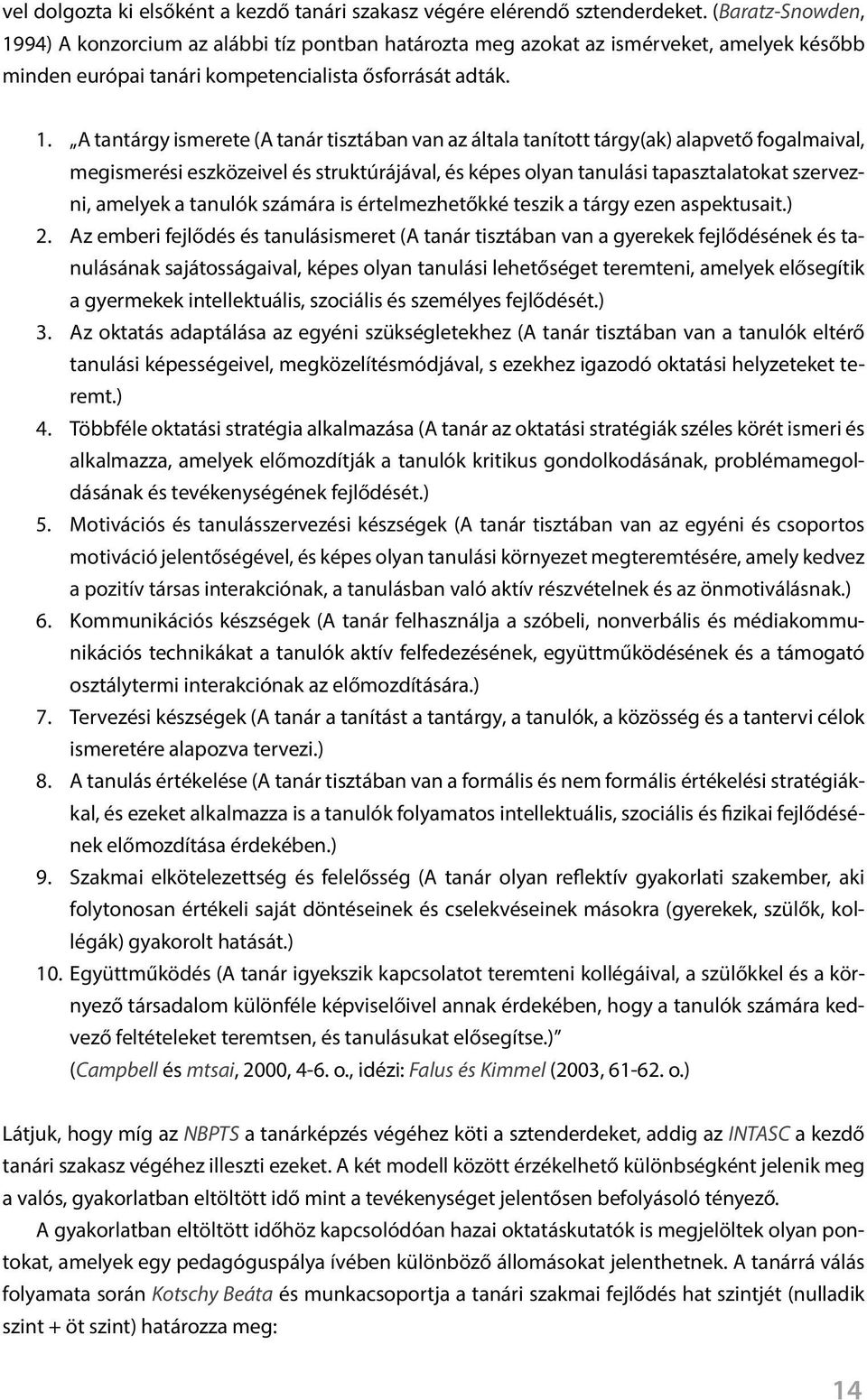 vel dolgozta ki elsőként a kezdő tanári szakasz végére elérendő sztenderdeket. (Baratz-Snowden, 1994) A konzorcium az alábbi tíz pontban határozta meg azokat az ismérveket, amelyek később minden európai tanári kompetencialista ősforrását adták.

1. „A tantárgy ismerete (A tanár tisztában van az általa tanított tárgy(ak) alapvető fogalmaival, megismerési eszközeivel és struktúrájával, és képes olyan tanulási tapasztalatokat szervezni, amelyek a tanulók számára is értelmezhetőkké teszik a tárgy ezen aspektusait.)
2. Az emberi fejlődés és tanulásismeret (A tanár tisztában van a gyerekek fejlődésének és tanulásának sajátosságaival, képes olyan tanulási lehetőséget teremteni, amelyek elősegítik a gyermekek intellektuális, szociális és személyes fejlődését.)
3. Az oktatás adaptálása az egyéni szükségletekhez (A tanár tisztában van a tanulók eltérő tanulási képességeivel, megközelítésmódjával, s ezekhez igazodó oktatási helyzeteket teremt.)
4. Többféle oktatási stratégia alkalmazása (A tanár az oktatási stratégiák széles körét ismeri és alkalmazza, amelyek előmozdítják a tanulók kritikus gondolkodásának, problémamegoldásának és tevékenységének fejlődését.)
5. Motivációs és tanulásszervezési készségek (A tanár tisztában van az egyéni és csoportos motiváció jelentőségével, és képes olyan tanulási környezet megteremtésére, amely kedvez a pozitív társas interakciónak, a tanulásban való aktív részvételnek és az önmotiválásnak.)
6. Kommunikációs készségek (A tanár felhasználja a szóbeli, nonverbális és médiakommunikációs technikákat a tanulók aktív felfedezésének, együttműködésének és a támogató osztálytermi interakciónak az előmozdítására.)
7. Tervezési készségek (A tanár a tanítást a tantárgy, a tanulók, a közösség és a tantervi célok ismeretére alapozva tervezi.)
8. A tanulás értékelése (A tanár tisztában van a formális és nem formális értékelési stratégiákkal, és ezeket alkalmazza is a tanulók folyamatos intellektuális, szociális és fizikai fejlődésének előmozdítása érdekében.)
9. Szakmai elkötelezettség és felelősség (A tanár olyan reflektív gyakorlati szakember, aki folytonosan értékeli saját döntéseinek és cselekvéseinek másokra (gyerekek, szülők, kollégák) gyakorolt hatását.)
10. Együttműködés (A tanár igyekszik kapcsolatot teremteni kollégáival, a szülőkkel és a környező társadalom különféle képviselőivel annak érdekében, hogy a tanulók számára kedvező feltételeket teremtsen, és tanulásukat elősegítse.)”
(Campbell és mtsai, 2000, 4-6. o., idézi: Falus és Kimmel (2003, 61-62. o.)

Látjuk, hogy míg az NBPTS a tanárképzés végéhez köti a sztenderdeket, addig az INTASC a kezdő tanári szakasz végéhez illeszti ezeket. A két modell között érzékelhető különbségként jelenik meg a valós, gyakorlatban eltöltött idő mint a tevékenységet jelentősen befolyásoló tényező.

A gyakorlatban eltöltött időhöz kapcsolódóan hazai oktatáskutatók is megjelöltek olyan pontokat, amelyek egy pedagóguspálya ívében különböző állomásokat jelenthetnek. A tanárrá válás folyamata során Kotschy Beáta és munkacsoportja a tanári szakmai fejlődés hat szintjét (nulladik szint + öt szint) határozza meg:

14